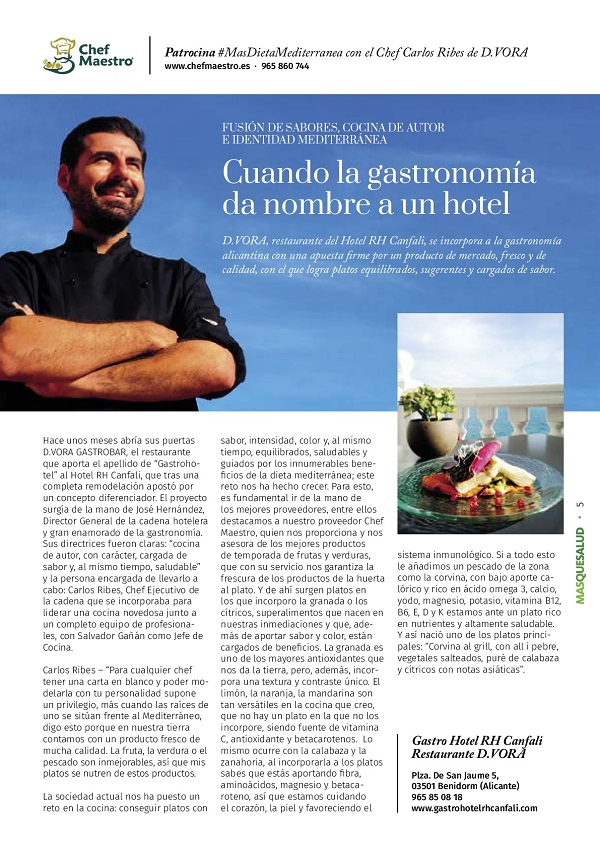 Chef Maestro

Patrocina #MasDietaMediterranea con el Chef Carlos Ribes de D.VORA
www.chefmaestro.es · 965 860 744

FUSIÓN DE SABORES, COCINA DE AUTOR E IDENTIDAD MEDITERRÁNEA

Cuando la gastronomía da nombre a un hotel

D.VORA, restaurante del Hotel RH Canfali, se incorpora a la gastronomía alicantina con una apuesta firme por un producto de mercado, fresco y de calidad, con el que logra platos equilibrados, sugerentes y cargados de sabor.

Hace unos meses abría sus puertas D.VORA GASTROBAR, el restaurante que aporta el apellido de "Gastrohotel" al Hotel RH Canfali, que tras una completa remodelación apostó por un concepto diferenciador. El proyecto surgía de la mano de José Hernández, Director General de la cadena hotelera y gran enamorado de la gastronomía. Sus directrices fueron claras: "cocina de autor, con carácter, cargada de sabor y, al mismo tiempo, saludable" y la persona encargada de llevarlo a cabo: Carlos Ribes, Chef Ejecutivo de la cadena que se incorporaba para liderar una cocina novedosa junto a un completo equipo de profesionales, con Salvador Gañán como Jefe de Cocina.

Carlos Ribes – "Para cualquier chef tener una carta en blanco y poder modelarla con tu personalidad supone un privilegio, más cuando las raíces de uno se sitúan frente al Mediterráneo, digo esto porque en nuestra tierra contamos con un producto fresco de mucha calidad. La fruta, la verdura o el pescado son inmejorables, así que mis platos se nutren de estos productos.

La sociedad actual nos ha puesto un reto en la cocina: conseguir platos con sabor, intensidad, color y, al mismo tiempo, equilibrados, saludables y guiados por los innumerables beneficios de la dieta mediterránea; este reto nos ha hecho crecer. Para esto, es fundamental ir de la mano de los mejores proveedores, entre ellos destacamos a nuestro proveedor Chef Maestro, quien nos proporciona y nos asesora de los mejores productos de temporada de frutas y verduras, que con su servicio nos garantiza la frescura de los productos de la huerta al plato. Y de ahí surgen platos en los que incorporo la granada o los cítricos, superalimentos que nacen en nuestras inmediaciones y que, además de aportar sabor y color, están cargados de beneficios. La granada es uno de los mayores antioxidantes que nos da la tierra, pero, además, incorpora una textura y contraste único. El limón, la naranja, la mandarina son tan versátiles en la cocina que creo, que no hay un plato en la que no los incorpore, siendo fuente de vitamina C, antioxidante y betacarotenos. Lo mismo ocurre con la calabaza y la zanahoria, al incorporarla a los platos sabes que estás aportando fibra, aminoácidos, magnesio y betacaroteno, así que estamos cuidando el corazón, la piel y favoreciendo el sistema inmunológico. Si a todo esto le añadimos un pescado de la zona como la corvina, con bajo aporte calórico y rico en ácido omega 3, calcio, yodo, magnesio, potasio, vitamina B12, B6, E, D y K estamos ante un plato rico en nutrientes y altamente saludable. Y así nació uno de los platos principales: "Corvina al grill, con all i pebre, vegetales salteados, puré de calabaza y cítricos con notas asiáticas".

Gastro Hotel RH Canfali
Restaurante D.VORA

Plza. De San Jaume 5,
03501 Benidorm (Alicante)
965 85 08 18
www.gastrohotelrhcanfali.com

MASQUESALUD · 5